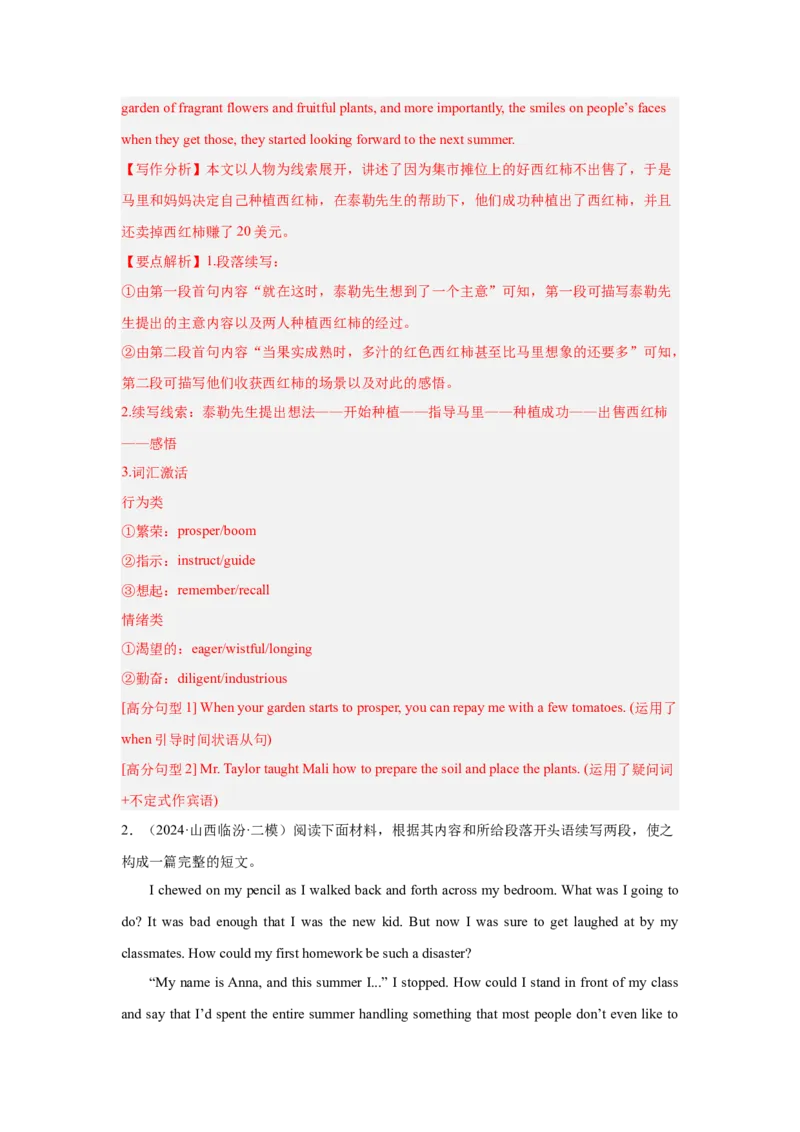 garden of fragrant flowers and fruitful plants, and more importantly, the smiles on people's faces when they get those, they started looking forward to the next summer.

【写作分析】本文以人物为线索展开，讲述了因为集市摊位上的好西红柿不出售了，于是马里和妈妈决定自己种植西红柿，在泰勒先生的帮助下，他们成功种植出了西红柿，并且还卖掉西红柿赚了20美元。

【要点解析】1.段落续写：

①由第一段首句内容“就在这时，泰勒先生想到了一个主意”可知，第一段可描写泰勒先生提出的主意内容以及两人种植西红柿的经过。

②由第二段首句内容“当果实成熟时，多汁的红色西红柿甚至比马里想象的还要多”可知，第二段可描写他们收获西红柿的场景以及对此的感悟。

2.续写线索：泰勒先生提出想法——开始种植——指导马里——种植成功——出售西红柿——感悟

3.词汇激活

行为类

①繁荣：prosper/boom

②指示：instruct/guide

③想起：remember/recall

情绪类

①渴望的：eager/wistful/longing

②勤奋：diligent/industrious

[高分句型1] When your garden starts to prosper, you can repay me with a few tomatoes. (运用了when引导时间状语从句)

[高分句型2] Mr. Taylor taught Mali how to prepare the soil and place the plants. (运用了疑问词+不定式作宾语)

2．（2024·山西临汾·二模）阅读下面材料，根据其内容和所给段落开头语续写两段，使之构成一篇完整的短文。

I chewed on my pencil as I walked back and forth across my bedroom. What was I going to do? It was bad enough that I was the new kid. But now I was sure to get laughed at by my classmates. How could my first homework be such a disaster?

"My name is Anna, and this summer I..." I stopped. How could I stand in front of my class and say that I'd spent the entire summer handling something that most people don't even like to